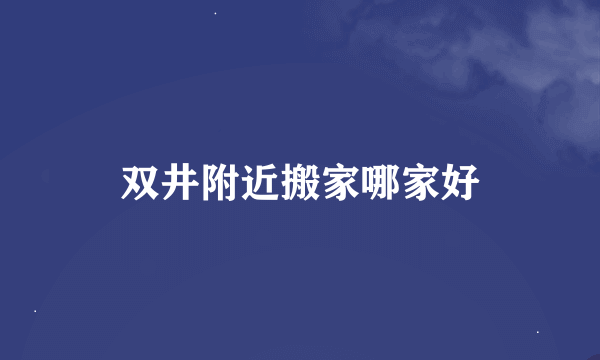 双井附近搬家哪家好